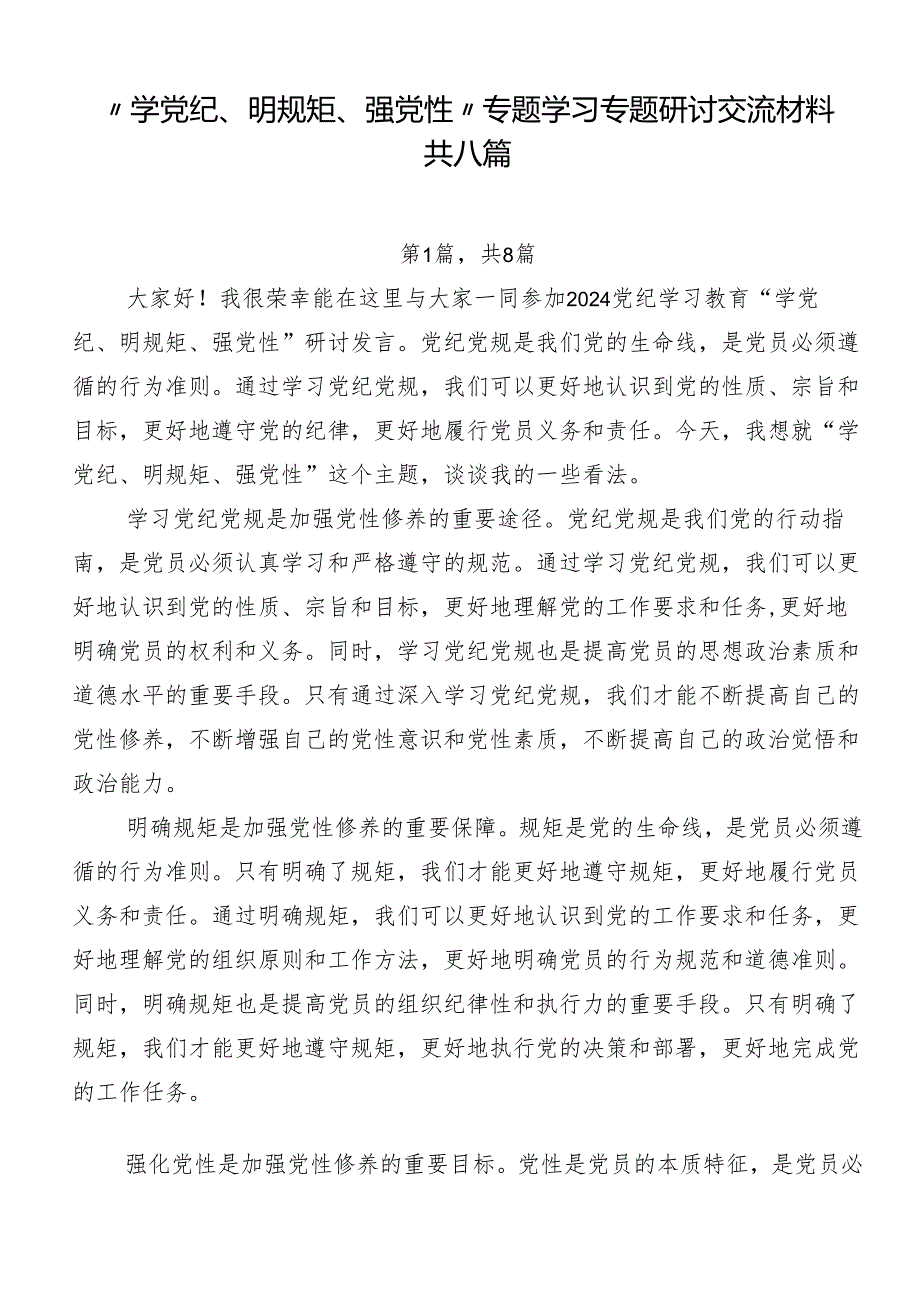 〃学党纪、明规矩、强党性〃专题学习专题研讨交流材料共八篇

第1篇，共8篇

大家好！我很荣幸能在这里与大家一同参加2024党纪学习教育“学党纪、明规矩、强党性”研讨发言。党纪党规是我们党的生命线，是党员必须遵循的行为准则。通过学习党纪党规，我们可以更好地认识到党的性质、宗旨和目标，更好地遵守党的纪律，更好地履行党员义务和责任。今天，我想就“学党纪、明规矩、强党性”这个主题，谈谈我的一些看法。

学习党纪党规是加强党性修养的重要途径。党纪党规是我们党的行动指南，是党员必须认真学习和严格遵守的规范。通过学习党纪党规，我们可以更好地认识到党的性质、宗旨和目标，更好地理解党的工作要求和任务,更好地明确党员的权利和义务。同时，学习党纪党规也是提高党员的思想政治素质和道德水平的重要手段。只有通过深入学习党纪党规，我们才能不断提高自己的党性修养，不断增强自己的党性意识和党性素质，不断提高自己的政治觉悟和政治能力。

明确规矩是加强党性修养的重要保障。规矩是党的生命线，是党员必须遵循的行为准则。只有明确了规矩，我们才能更好地遵守规矩，更好地履行党员义务和责任。通过明确规矩，我们可以更好地认识到党的工作要求和任务，更好地理解党的组织原则和工作方法，更好地明确党员的行为规范和道德准则。同时，明确规矩也是提高党员的组织纪律性和执行力的重要手段。只有明确了规矩，我们才能更好地遵守规矩，更好地执行党的决策和部署，更好地完成党的工作任务。

强化党性是加强党性修养的重要目标。党性是党员的本质特征，是党员必